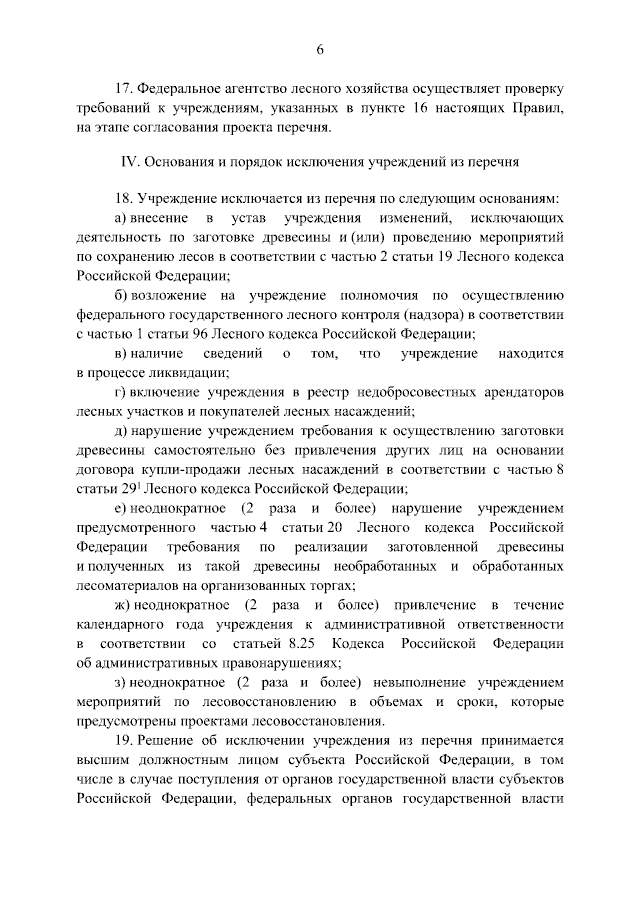 6

17. Федеральное агентство лесного хозяйства осуществляет проверку требований к учреждениям, указанных в пункте 16 настоящих Правил, на этапе согласования проекта перечня.

IV. Основания и порядок исключения учреждений из перечня

18. Учреждение исключается из перечня по следующим основаниям:

а) внесение в устав учреждения изменений, исключающих деятельность по заготовке древесины и (или) проведению мероприятий по сохранению лесов в соответствии с частью 2 статьи 19 Лесного кодекса Российской Федерации;

б) возложение на учреждение полномочия по осуществлению федерального государственного лесного контроля (надзора) в соответствии с частью 1 статьи 96 Лесного кодекса Российской Федерации;

в) наличие сведений о том, что учреждение находится в процессе ликвидации;

г) включение учреждения в реестр недобросовестных арендаторов лесных участков и покупателей лесных насаждений;

д) нарушение учреждением требования к осуществлению заготовки древесины самостоятельно без привлечения других лиц на основании договора купли-продажи лесных насаждений в соответствии с частью 8 статьи 29$^{1}$ Лесного кодекса Российской Федерации;

е) неоднократное (2 раза и более) нарушение учреждением предусмотренного частью 4 статьи 20 Лесного кодекса Российской Федерации требования по реализации заготовленной древесины и полученных из такой древесины необработанных и обработанных лесоматериалов на организованных торгах;

ж) неоднократное (2 раза и более) привлечение в течение календарного года учреждения к административной ответственности в соответствии со статьей 8.25 Кодекса Российской Федерации об административных правонарушениях;

з) неоднократное (2 раза и более) невыполнение учреждением мероприятий по лесовосстановлению в объемах и сроки, которые предусмотрены проектами лесовосстановления.

19. Решение об исключении учреждения из перечня принимается высшим должностным лицом субъекта Российской Федерации, в том числе в случае поступления от органов государственной власти субъектов Российской Федерации, федеральных органов государственной власти